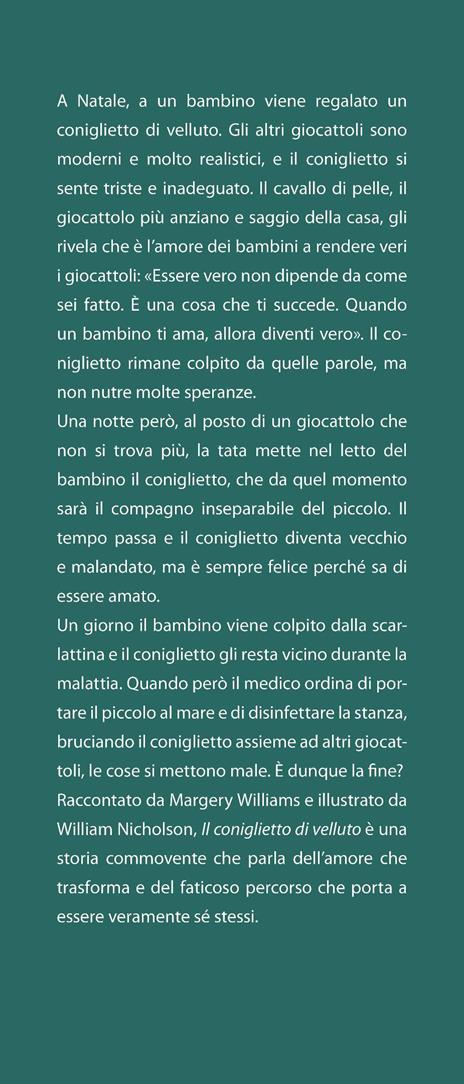 A Natale, a un bambino viene regalato un coniglietto di velluto. Gli altri giocattoli sono moderni e molto realistici, e il coniglietto si sente triste e inadeguato. Il cavallo di pelle, il giocattolo più anziano e saggio della casa, gli rivela che è l'amore dei bambini a rendere veri i giocattoli: «Essere vero non dipende da come sei fatto. È una cosa che ti succede. Quando un bambino ti ama, allora diventi vero». Il coniglietto rimane colpito da quelle parole, ma non nutre molte speranze.
Una notte però, al posto di un giocattolo che non si trova più, la tata mette nel letto del bambino il coniglietto, che da quel momento sarà il compagno inseparabile del piccolo. Il tempo passa e il coniglietto diventa vecchio e malandato, ma è sempre felice perché sa di essere amato.
Un giorno il bambino viene colpito dalla scarlattina e il coniglietto gli resta vicino durante la malattia. Quando però il medico ordina di portare il piccolo al mare e di disinfettare la stanza, bruciando il coniglietto assieme ad altri giocattoli, le cose si mettono male. È dunque la fine?
Raccontato da Margery Williams e illustrato da William Nicholson, Il coniglietto di velluto è una storia commovente che parla dell'amore che trasforma e del faticoso percorso che porta a essere veramente sé stessi.